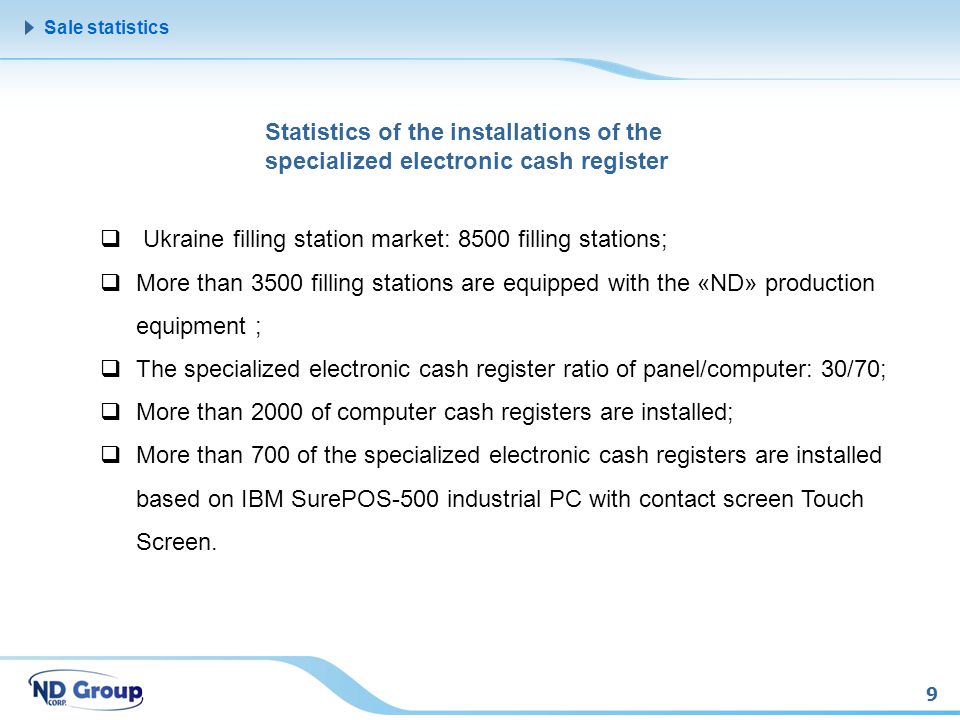 Sale statistics

Statistics of the installations of the specialized electronic cash register

❑ Ukraine filling station market: 8500 filling stations;

❑ More than 3500 filling stations are equipped with the «ND» production equipment ;

❑ The specialized electronic cash register ratio of panel/computer: 30/70;

❑ More than 2000 of computer cash registers are installed;

❑ More than 700 of the specialized electronic cash registers are installed based on IBM SurePOS-500 industrial PC with contact screen Touch Screen.

ND Group CORP.

9